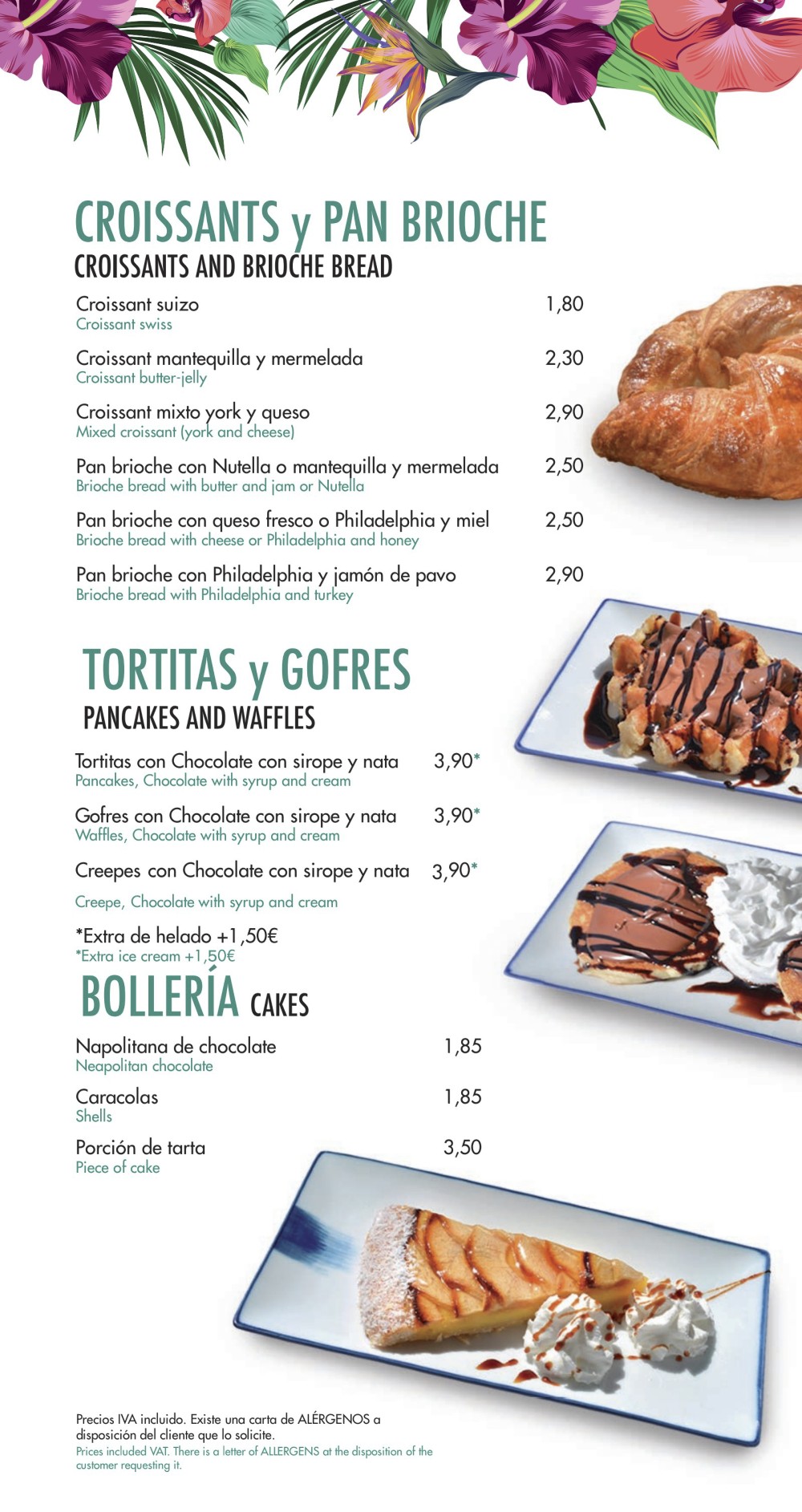 CROISSANTS y PAN BRIOCHE
CROISSANTS AND BRIOCHE BREAD

Croissant suizo 1,80
Croissant swiss

Croissant mantequilla y mermelada 2,30
Croissant butter-jelly

Croissant mixto york y queso 2,90
Mixed croissant (york and cheese)

Pan brioche con Nutella o mantequilla y mermelada 2,50
Brioche bread with butter and jam or Nutella

Pan brioche con queso fresco o Philadelphia y miel 2,50
Brioche bread with cheese or Philadelphia and honey

Pan brioche con Philadelphia y jamón de pavo 2,90
Brioche bread with Philadelphia and turkey

TORTITAS y GOFRES
PANCAKES AND WAFFLES

Tortitas con Chocolate con sirope y nata 3,90*
Pancakes, Chocolate with syrup and cream

Gofres con Chocolate con sirope y nata 3,90*
Waffles, Chocolate with syrup and cream

Creepes con Chocolate con sirope y nata 3,90*
Creepe, Chocolate with syrup and cream

*Extra de helado +1,50€
*Extra ice cream +1,50€

BOLLERÍA CAKES

Napolitana de chocolate 1,85
Neapolitan chocolate

Caracolas 1,85
Shells

Porción de tarta 3,50
Piece of cake

Precios IVA incluido. Existe una carta de ALÉRGENOS a disposición del cliente que lo solicite.
Prices included VAT. There is a letter of ALLERGENS at the disposition of the customer requesting it.